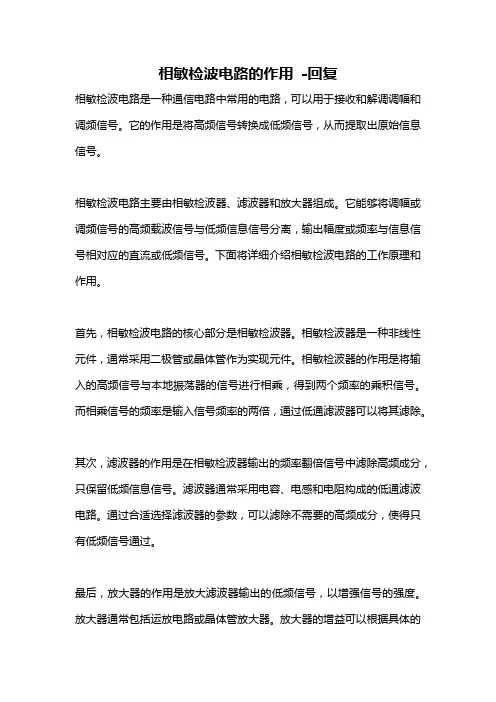 相敏检波电路的作用 -回复

相敏检波电路是一种通信电路中常用的电路，可以用于接收和解调调幅和调频信号。它的作用是将高频信号转换成低频信号，从而提取出原始信息信号。

相敏检波电路主要由相敏检波器、滤波器和放大器组成。它能够将调幅或调频信号的高频载波信号与低频信息信号分离，输出幅度或频率与信息信号相对应的直流或低频信号。下面将详细介绍相敏检波电路的工作原理和作用。

首先，相敏检波电路的核心部分是相敏检波器。相敏检波器是一种非线性元件，通常采用二极管或晶体管作为实现元件。相敏检波器的作用是将输入的高频信号与本地振荡器的信号进行相乘，得到两个频率的乘积信号。而相乘信号的频率是输入信号频率的两倍，通过低通滤波器可以将其滤除。

其次，滤波器的作用是在相敏检波器输出的频率翻倍信号中滤除高频成分，只保留低频信息信号。滤波器通常采用电容、电感和电阻构成的低通滤波电路。通过合适选择滤波器的参数，可以滤除不需要的高频成分，使得只有低频信号通过。

最后，放大器的作用是放大滤波器输出的低频信号，以增强信号的强度。放大器通常包括运放电路或晶体管放大器。放大器的增益可以根据具体的